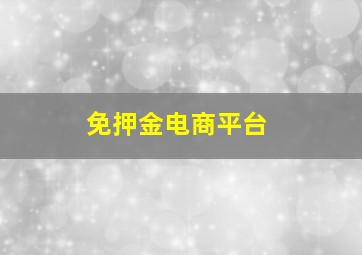 免押金电商平台